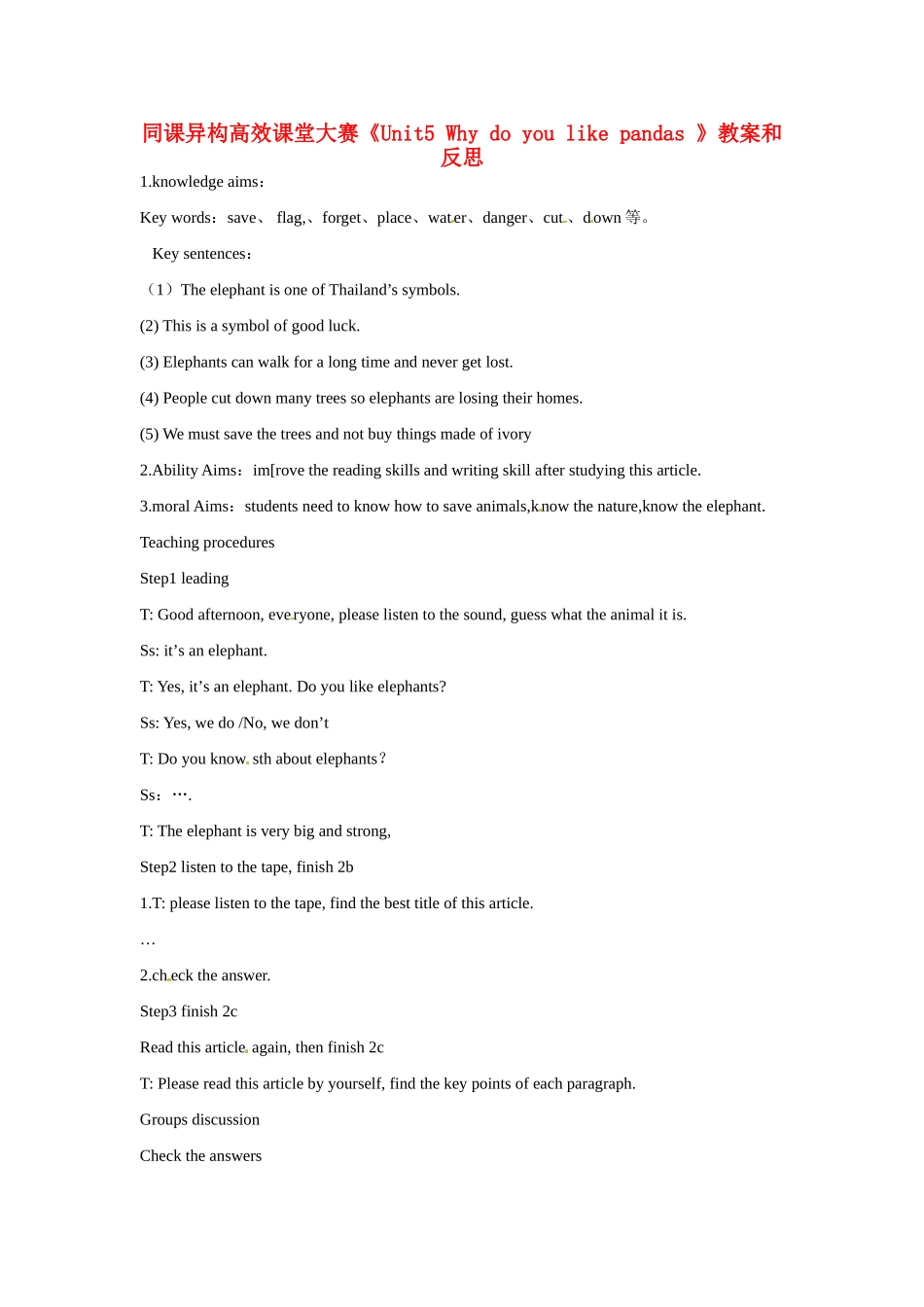 同课异构高效课堂大赛《Unit5 Why do you like pandas 》教案和反思

1.knowledge aims：

Key words：save、 flag,、forget、place、water、danger、cut、down 等。

Key sentences：

（1）The elephant is one of Thailand’s symbols.

(2) This is a symbol of good luck.

(3) Elephants can walk for a long time and never get lost.

(4) People cut down many trees so elephants are losing their homes.

(5) We must save the trees and not buy things made of ivory

2.Ability Aims：im[rove the reading skills and writing skill after studying this article.

3.moral Aims：students need to know how to save animals,know the nature,know the elephant.

Teaching procedures

Step1 leading

T: Good afternoon, everyone, please listen to the sound, guess what the animal it is.

Ss: it’s an elephant.

T: Yes, it’s an elephant. Do you like elephants?

Ss: Yes, we do /No, we don’t

T: Do you know sth about elephants？

Ss：….

T: The elephant is very big and strong,

Step2 listen to the tape, finish 2b

1.T: please listen to the tape, find the best title of this article.

…

2.check the answer.

Step3 finish 2c

Read this article again, then finish 2c

T: Please read this article by yourself, find the key points of each paragraph.

Groups discussion

Check the answers